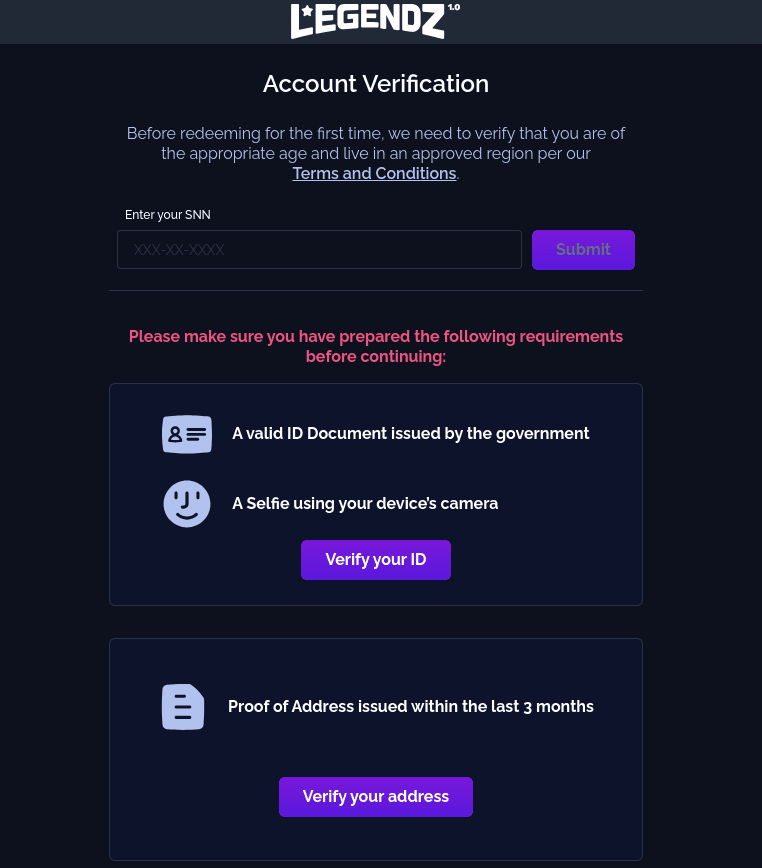 LEGENDZ 1.0

Account Verification

Before redeeming for the first time, we need to verify that you are of the appropriate age and live in an approved region per our Terms and Conditions.

Enter your SNN

XXX-XX-XXXX

Submit

Please make sure you have prepared the following requirements before continuing:

A valid ID Document issued by the government

A Selfie using your device's camera

Verify your ID

Proof of Address issued within the last 3 months

Verify your address